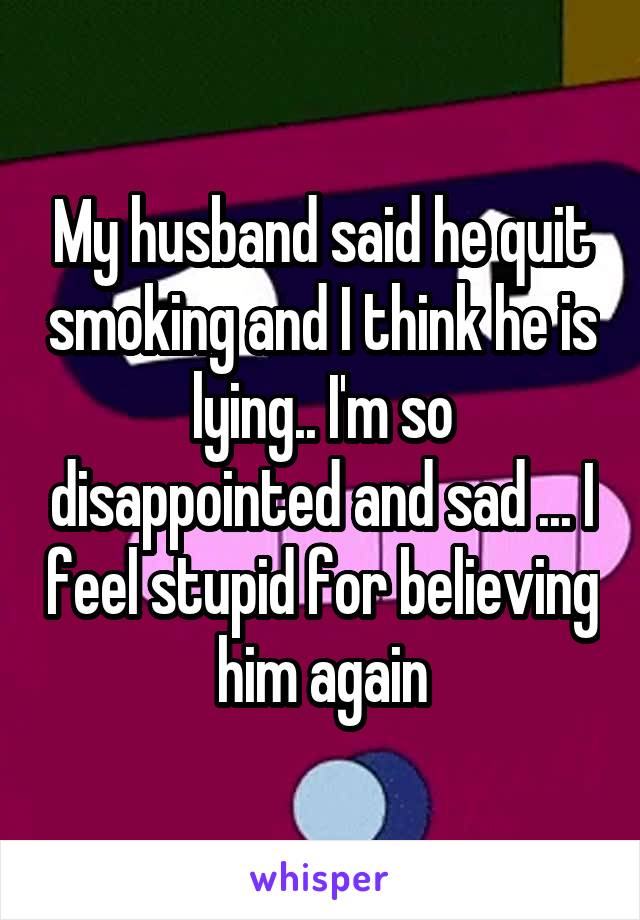 My husband said he quit smoking and I think he is lying.. I'm so disappointed and sad ... I feel stupid for believing him again

whisper